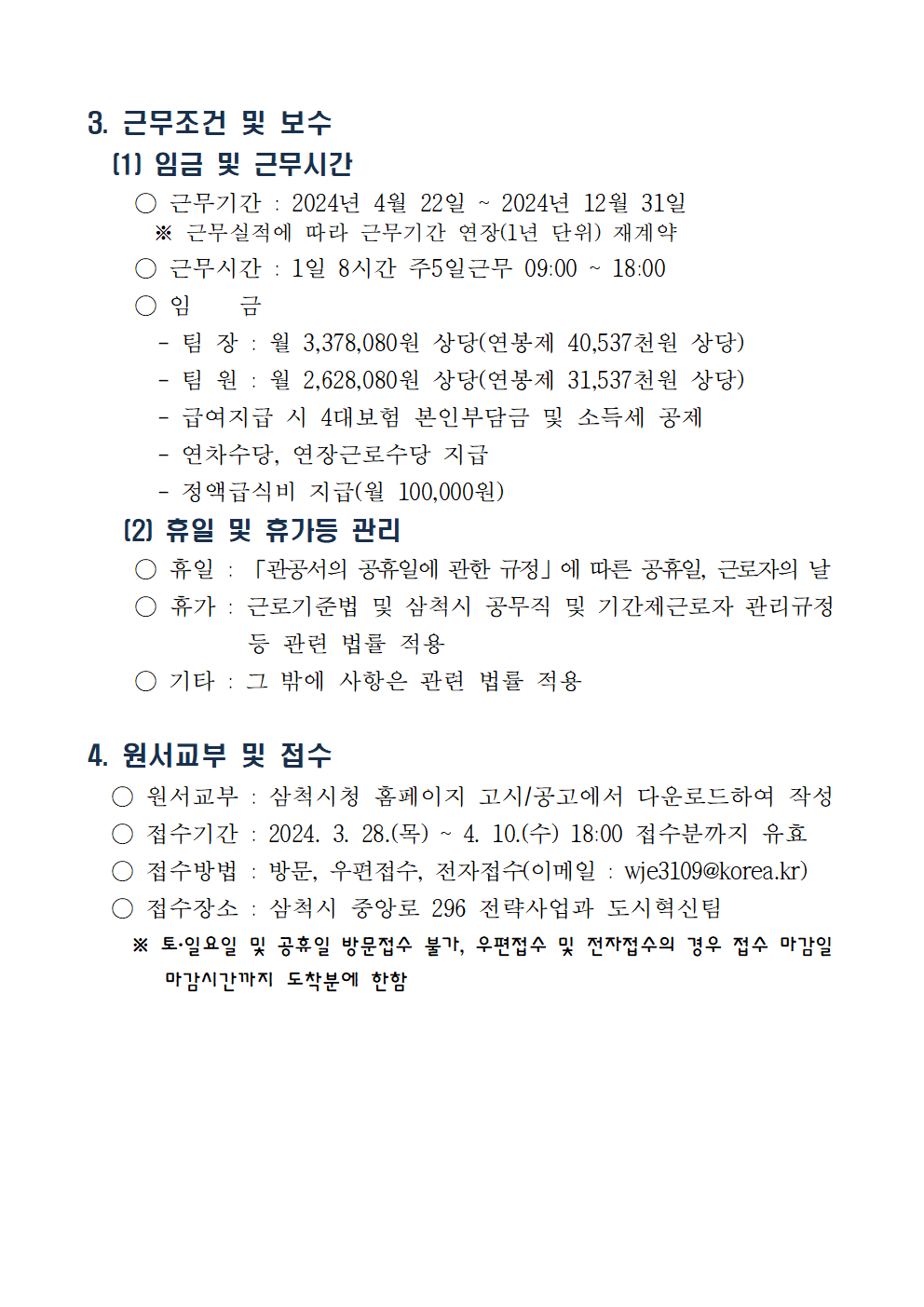 3. 근무조건 및 보수

(1) 임금 및 근무시간

○ 근무기간 : 2024년 4월 22일 ~ 2024년 12월 31일

※ 근무실적에 따라 근무기간 연장(1년 단위) 재계약

○ 근무시간 : 1일 8시간 주5일근무 09:00 ~ 18:00

○ 임 금

- 팀 장 : 월 3,378,080원 상당(연봉제 40,537천원 상당)

- 팀 원 : 월 2,628,080원 상당(연봉제 31,537천원 상당)

- 급여지급 시 4대보험 본인부담금 및 소득세 공제

- 연차수당, 연장근로수당 지급

- 정액급식비 지급(월 100,000원)

(2) 휴일 및 휴가등 관리

○ 휴일 : 「관공서의 공휴일에 관한 규정」에 따른 공휴일, 근로자의 날

○ 휴가 : 근로기준법 및 삼척시 공무직 및 기간제근로자 관리규정 등 관련 법률 적용

○ 기타 : 그 밖에 사항은 관련 법률 적용

4. 원서교부 및 접수

○ 원서교부 : 삼척시청 홈페이지 고시/공고에서 다운로드하여 작성

○ 접수기간 : 2024. 3. 28.(목) ~ 4. 10.(수) 18:00 접수분까지 유효

○ 접수방법 : 방문, 우편접수, 전자접수(이메일 : wje3109@korea.kr)

○ 접수장소 : 삼척시 중앙로 296 전략사업과 도시혁신팀

※ 토·일요일 및 공휴일 방문접수 불가, 우편접수 및 전자접수의 경우 접수 마감일 마감시간까지 도착분에 한함